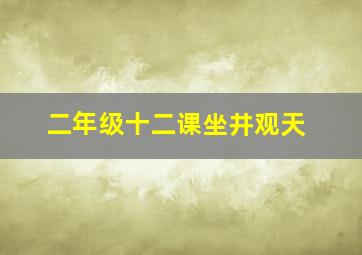 二年级十二课坐井观天